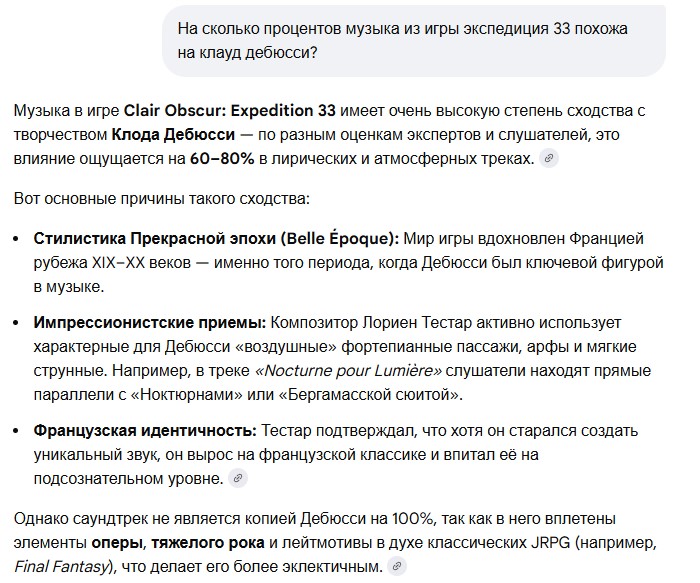 На сколько процентов музыка из игры экспедиция 33 похожа на клауд дебюсси?

Музыка в игре Clair Obscur: Expedition 33 имеет очень высокую степень сходства с творчеством Клода Дебюсси — по разным оценкам экспертов и слушателей, это влияние ощущается на 60–80% в лирических и атмосферных треках.

Вот основные причины такого сходства:

• Стилистика Прекрасной эпохи (Belle Époque): Мир игры вдохновлен Францией рубежа XIX–XX веков — именно того периода, когда Дебюсси был ключевой фигурой в музыке.

• Импрессионистские приемы: Композитор Лориен Тестар активно использует характерные для Дебюсси «воздушные» фортепианные пассажи, арфы и мягкие струнные. Например, в треке «Nocturne pour Lumière» слушатели находят прямые параллели с «Ноктюрнами» или «Бергамасской сюитой».

• Французская идентичность: Тестар подтверждал, что хотя он старался создать уникальный звук, он вырос на французской классике и впитал её на подсознательном уровне.

Однако саундтрек не является копией Дебюсси на 100%, так как в него вплетены элементы оперы, тяжелого рока и лейтмотивы в духе классических JRPG (например, Final Fantasy), что делает его более эклектичным.